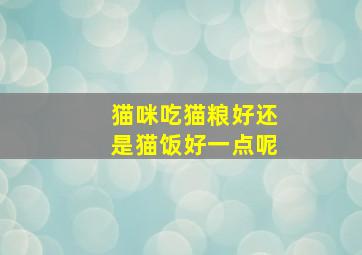 猫咪吃猫粮好还是猫饭好一点呢